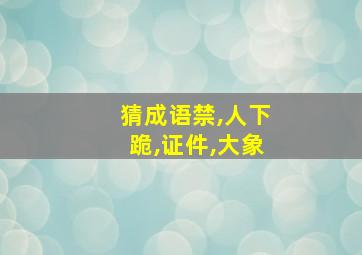 猜成语禁,人下跪,证件,大象